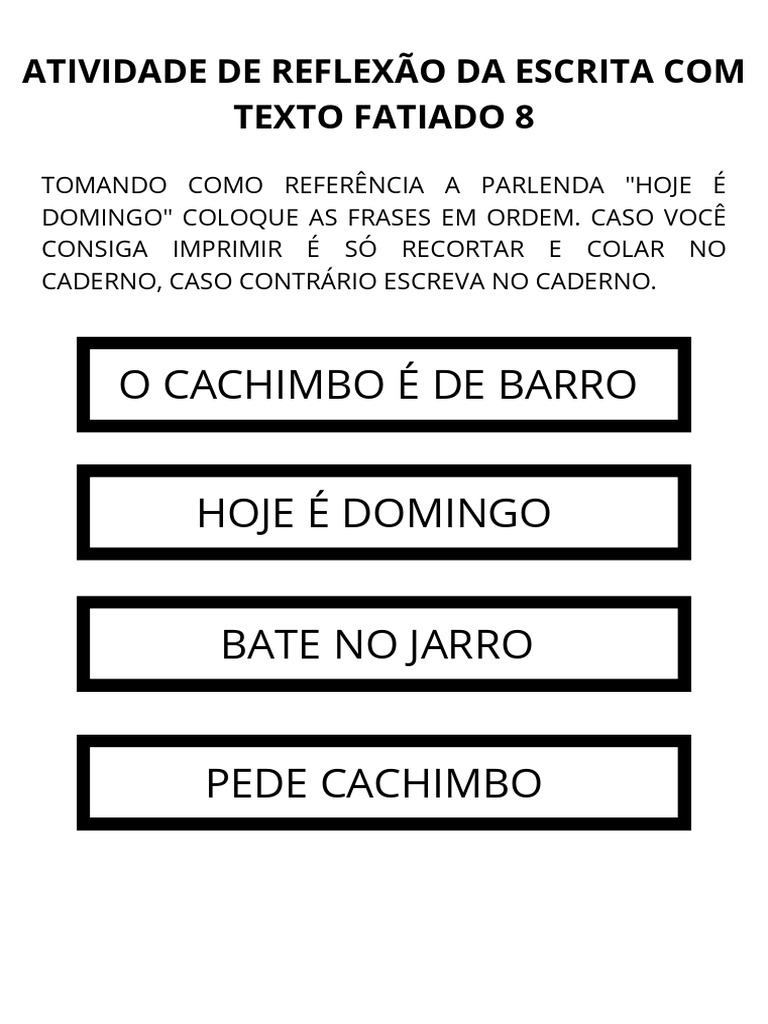 ATIVIDADE DE REFLEXÃO DA ESCRITA COM TEXTO FATIADO 8

TOMANDO COMO REFERÊNCIA A PARLENDA "HOJE É DOMINGO" COLOQUE AS FRASES EM ORDEM. CASO VOCÊ CONSIGA IMPRIMIR É SÓ RECORTAR E COLAR NO CADERNO, CASO CONTRÁRIO ESCREVA NO CADERNO.

O CACHIMBO É DE BARRO

HOJE É DOMINGO

BATE NO JARRO

PEDE CACHIMBO